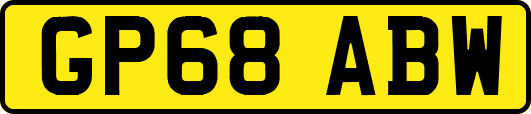 GP68 ABW